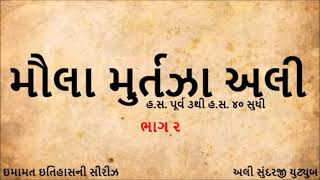 મૌલા મુર્તઝા અલી

હ.સ. પૂર્વ ૩થી હ.સ. ૪૦ સુધી

ભાગ ૨

ઇમામત ઇતિહાસની સીરીઝ

અલી સુંદરજી યુટ્યુબ